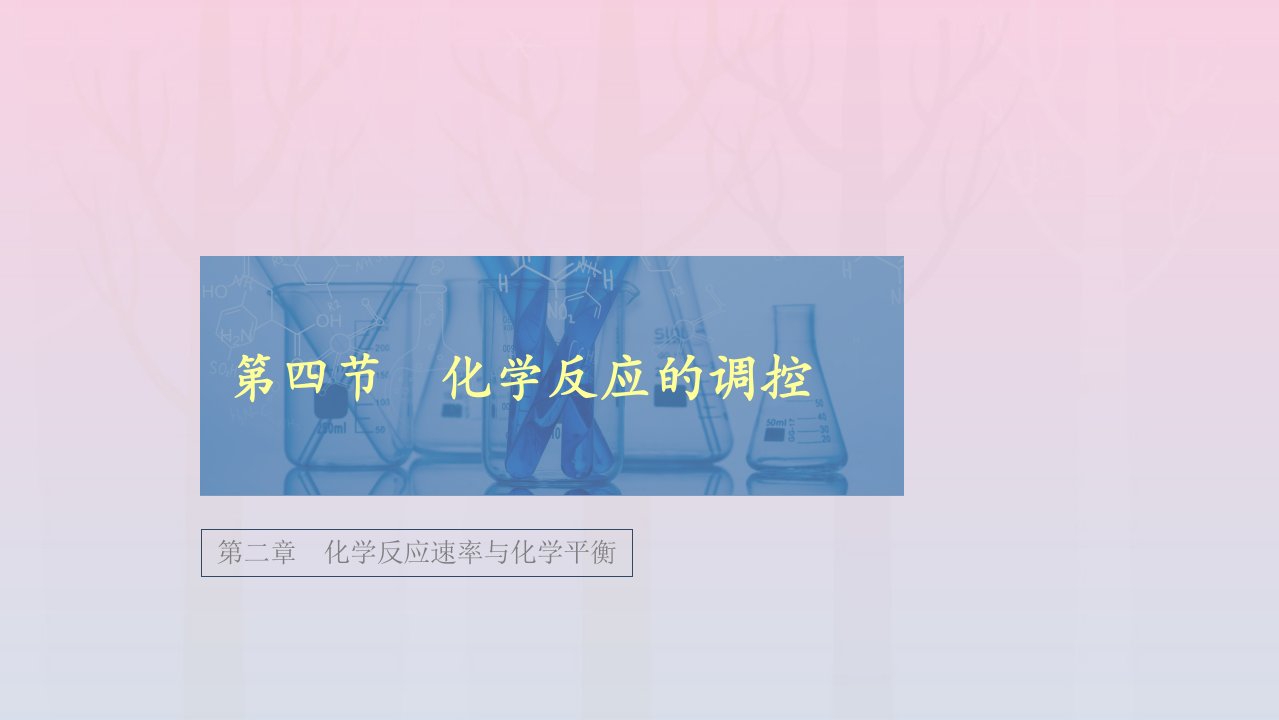 第四节　化学反应的调控

第二章　化学反应速率与化学平衡